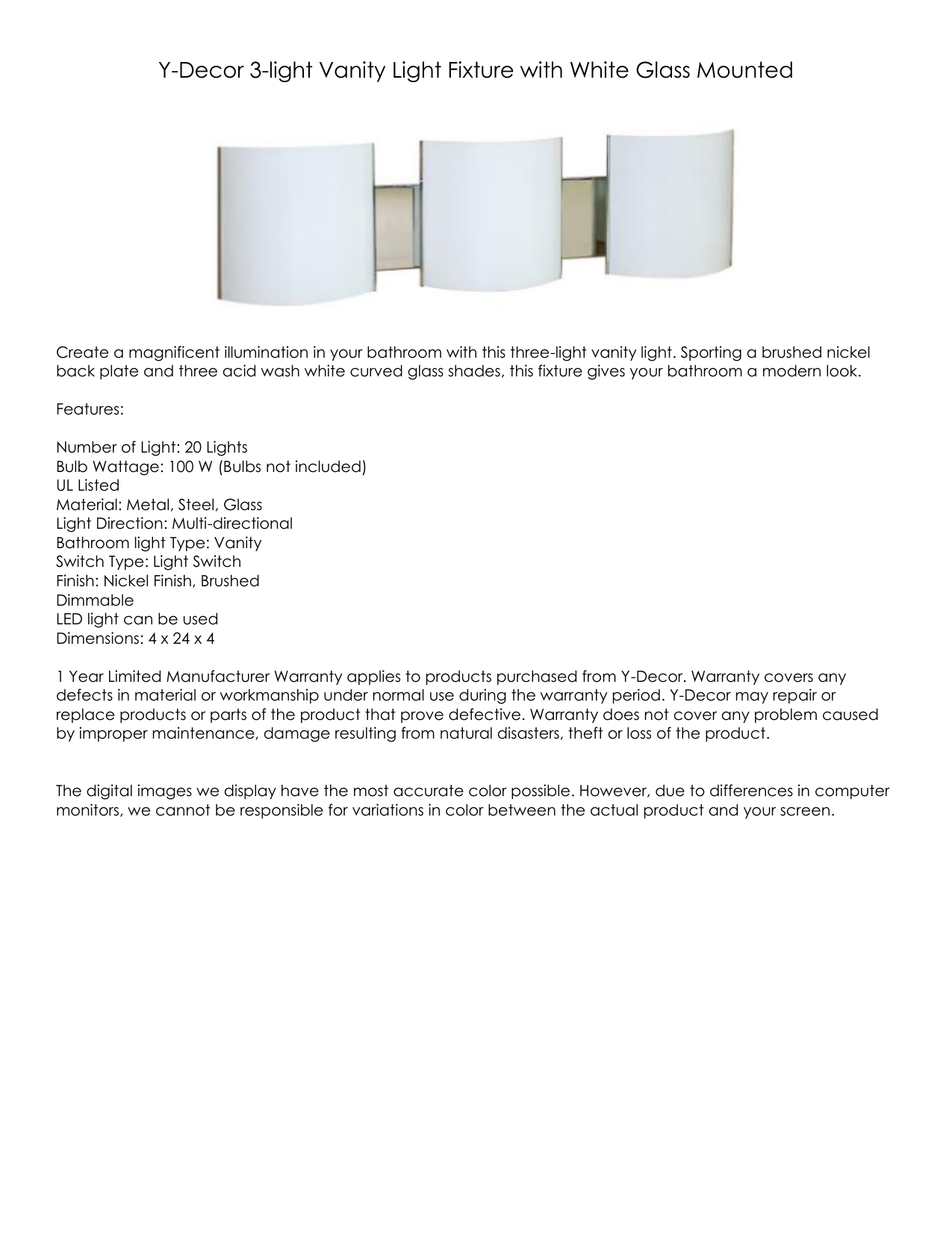 Y-Decor 3-light Vanity Light Fixture with White Glass Mounted

Create a magnificent illumination in your bathroom with this three-light vanity light. Sporting a brushed nickel back plate and three acid wash white curved glass shades, this fixture gives your bathroom a modern look.

Features:

Number of Light: 20 Lights
Bulb Wattage: 100 W (Bulbs not included)
UL Listed
Material: Metal, Steel, Glass
Light Direction: Multi-directional
Bathroom light Type: Vanity
Switch Type: Light Switch
Finish: Nickel Finish, Brushed
Dimmable
LED light can be used
Dimensions: 4 x 24 x 4

1 Year Limited Manufacturer Warranty applies to products purchased from Y-Decor. Warranty covers any defects in material or workmanship under normal use during the warranty period. Y-Decor may repair or replace products or parts of the product that prove defective. Warranty does not cover any problem caused by improper maintenance, damage resulting from natural disasters, theft or loss of the product.

The digital images we display have the most accurate color possible. However, due to differences in computer monitors, we cannot be responsible for variations in color between the actual product and your screen.